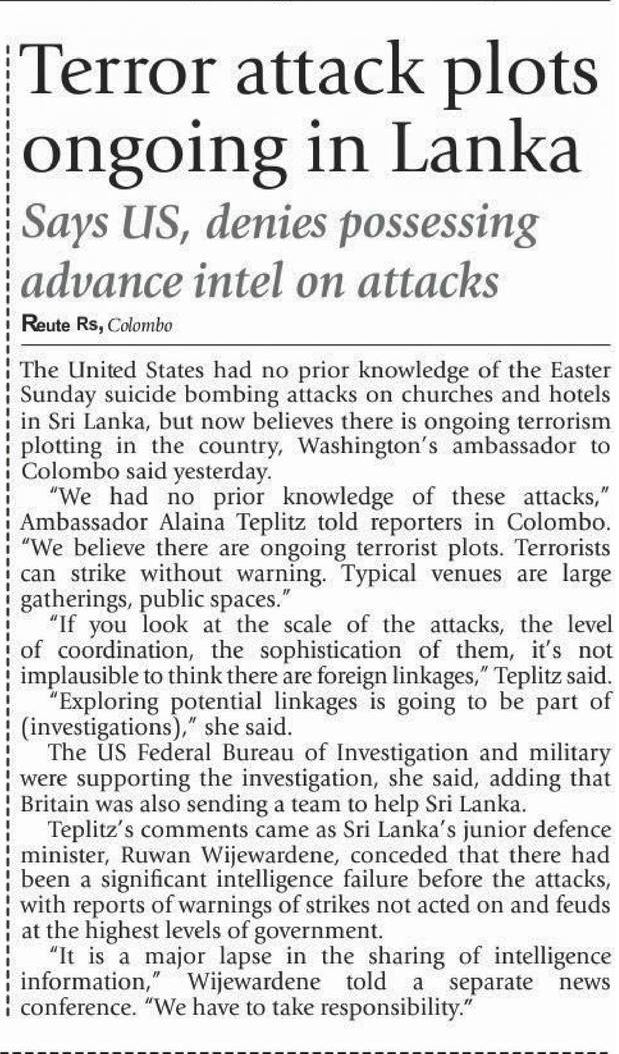 Terror attack plots ongoing in Lanka

Says US, denies possessing advance intel on attacks

Reute Rs, Colombo

The United States had no prior knowledge of the Easter Sunday suicide bombing attacks on churches and hotels in Sri Lanka, but now believes there is ongoing terrorism plotting in the country, Washington's ambassador to Colombo said yesterday.

"We had no prior knowledge of these attacks," Ambassador Alaina Teplitz told reporters in Colombo. "We believe there are ongoing terrorist plots. Terrorists can strike without warning. Typical venues are large gatherings, public spaces."

"If you look at the scale of the attacks, the level of coordination, the sophistication of them, it's not implausible to think there are foreign linkages," Teplitz said.

"Exploring potential linkages is going to be part of (investigations)," she said.

The US Federal Bureau of Investigation and military were supporting the investigation, she said, adding that Britain was also sending a team to help Sri Lanka.

Teplitz's comments came as Sri Lanka's junior defence minister, Ruwan Wijewardene, conceded that there had been a significant intelligence failure before the attacks, with reports of warnings of strikes not acted on and feuds at the highest levels of government.

"It is a major lapse in the sharing of intelligence information," Wijewardene told a separate news conference. "We have to take responsibility."